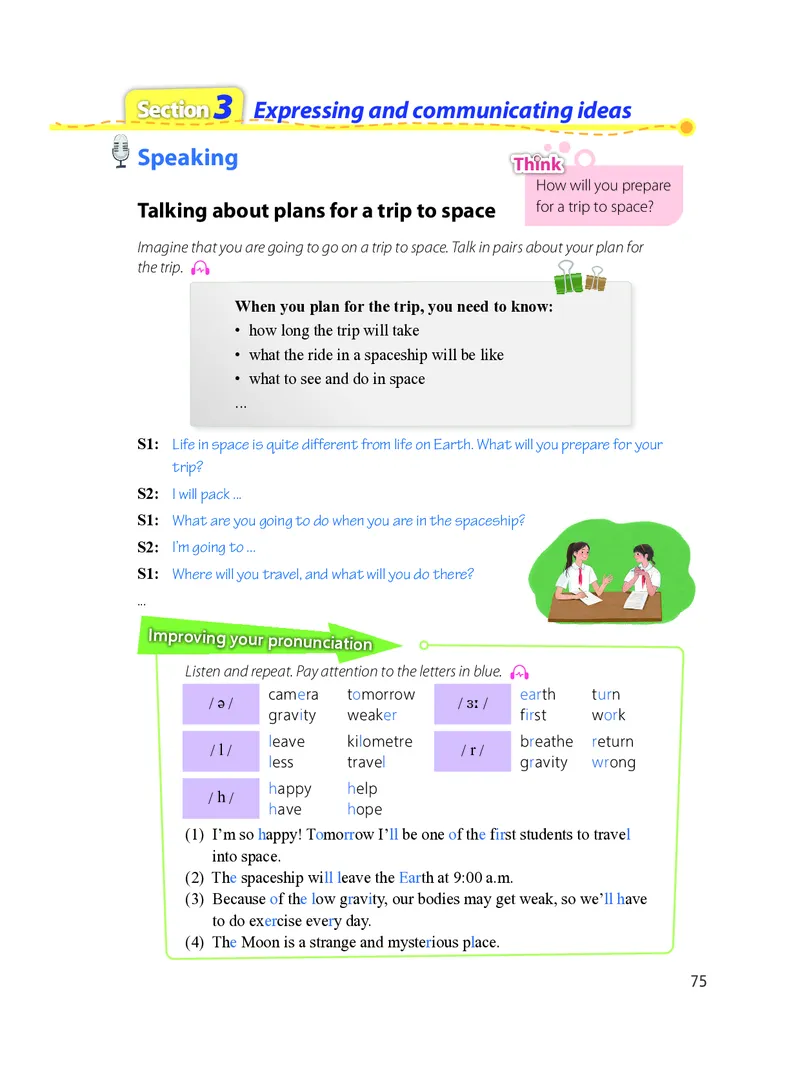 Section 3 Expressing and communicating ideas

Speaking

Think
How will you prepare for a trip to space?

Talking about plans for a trip to space

Imagine that you are going to go on a trip to space. Talk in pairs about your plan for the trip.

When you plan for the trip, you need to know:
• how long the trip will take
• what the ride in a spaceship will be like
• what to see and do in space
...

S1: Life in space is quite different from life on Earth. What will you prepare for your trip?
S2: I will pack ...
S1: What are you going to do when you are in the spaceship?
S2: I'm going to ...
S1: Where will you travel, and what will you do there?
...

Improving your pronunciation

Listen and repeat. Pay attention to the letters in blue.

| / ə / | camera gravity | tomorrow weaker | / ɜː / | earth first | turn work |
|---|---|---|---|---|---|
| / l / | leave less | kilometre travel | / r / | breathe gravity | return wrong |
| / h / | happy have | help hope | | | |

(1) I'm so happy! Tomorrow I'll be one of the first students to travel into space.
(2) The spaceship will leave the Earth at 9:00 a.m.
(3) Because of the low gravity, our bodies may get weak, so we'll have to do exercise every day.
(4) The Moon is a strange and mysterious place.

75